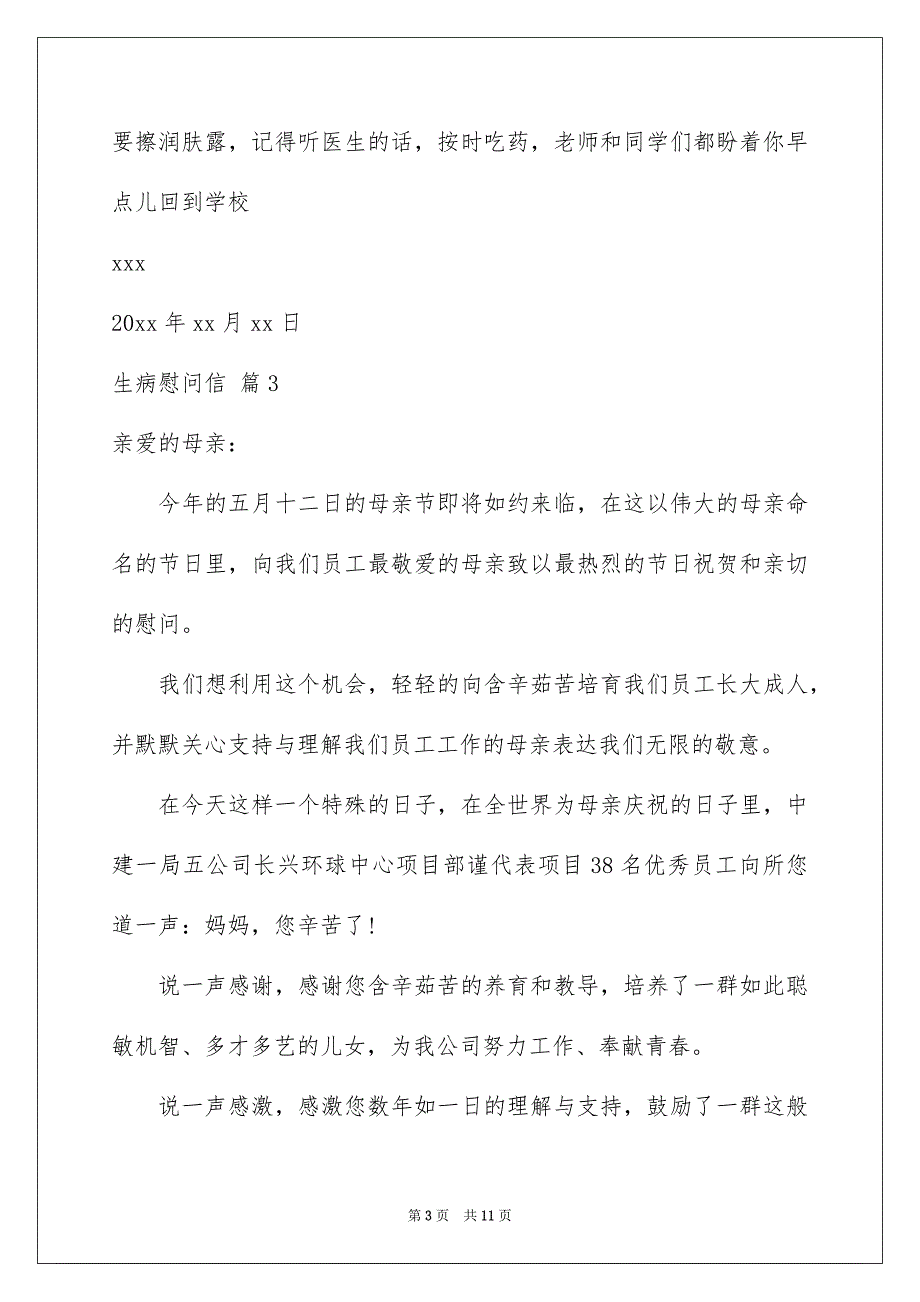 要擦润肤露，记得听医生的话，按时吃药，老师和同学们都盼着你早点儿回到学校

xxx

20xx 年 xx 月 xx 日

生病慰问信 篇 3

亲爱的母亲：

今年的五月十二日的母亲节即将如约来临，在这以伟大的母亲命名的节日里，向我们员工最敬爱的母亲致以最热烈的节日祝贺和亲切的慰问。

我们想利用这个机会，轻轻的向含辛茹苦培育我们员工长大成人，并默默关心支持与理解我们员工工作的母亲表达我们无限的敬意。

在今天这样一个特殊的日子，在全世界为母亲庆祝的日子里，中建一局五公司长兴环球中心项目部谨代表项目 38 名优秀员工向所您道一声：妈妈，您辛苦了！

说一声感谢，感谢您含辛茹苦的养育和教导，培养了一群如此聪敏机智、多才多艺的儿女，为我公司努力工作、奉献青春。

说一声感激，感激您数年如一日的理解与支持，鼓励了一群这般

第 3 页　共 11 页